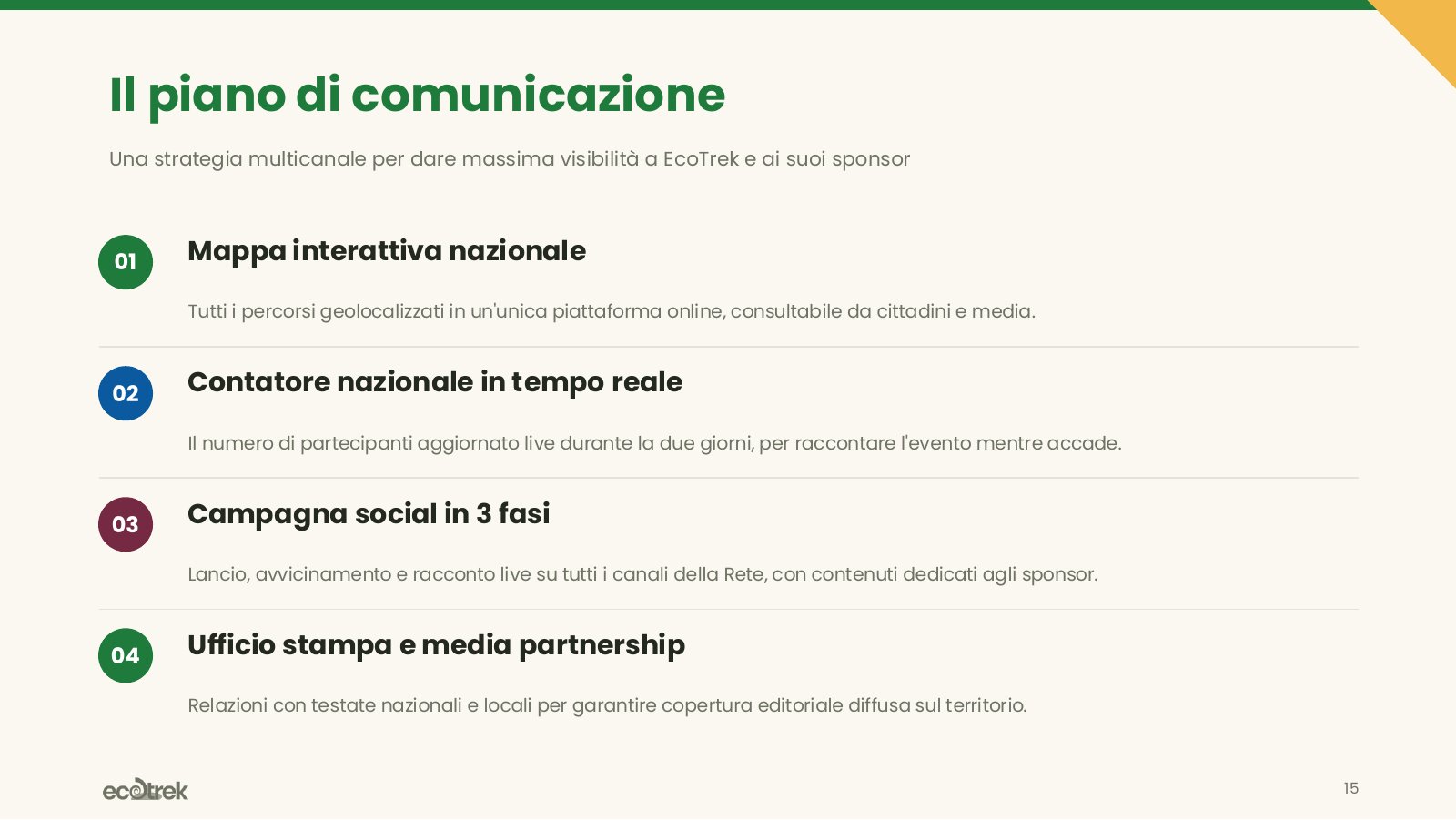 Il piano di comunicazione

Una strategia multicanale per dare massima visibilità a EcoTrek e ai suoi sponsor

01

Mappa interattiva nazionale

Tutti i percorsi geolocalizzati in un'unica piattaforma online, consultabile da cittadini e media.

02

Contatore nazionale in tempo reale

Il numero di partecipanti aggiornato live durante la due giorni, per raccontare l'evento mentre accade.

03

Campagna social in 3 fasi

Lancio, avvicinamento e racconto live su tutti i canali della Rete, con contenuti dedicati agli sponsor.

04

Ufficio stampa e media partnership

Relazioni con testate nazionali e locali per garantire copertura editoriale diffusa sul territorio.

ecotrek

15